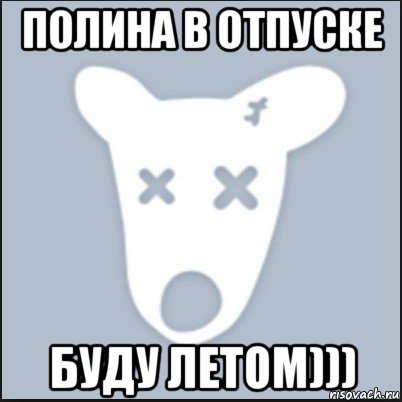 ПОЛИНА В ОТПУСКЕ

БУДУ ЛЕТОМ)))

risovach.ru